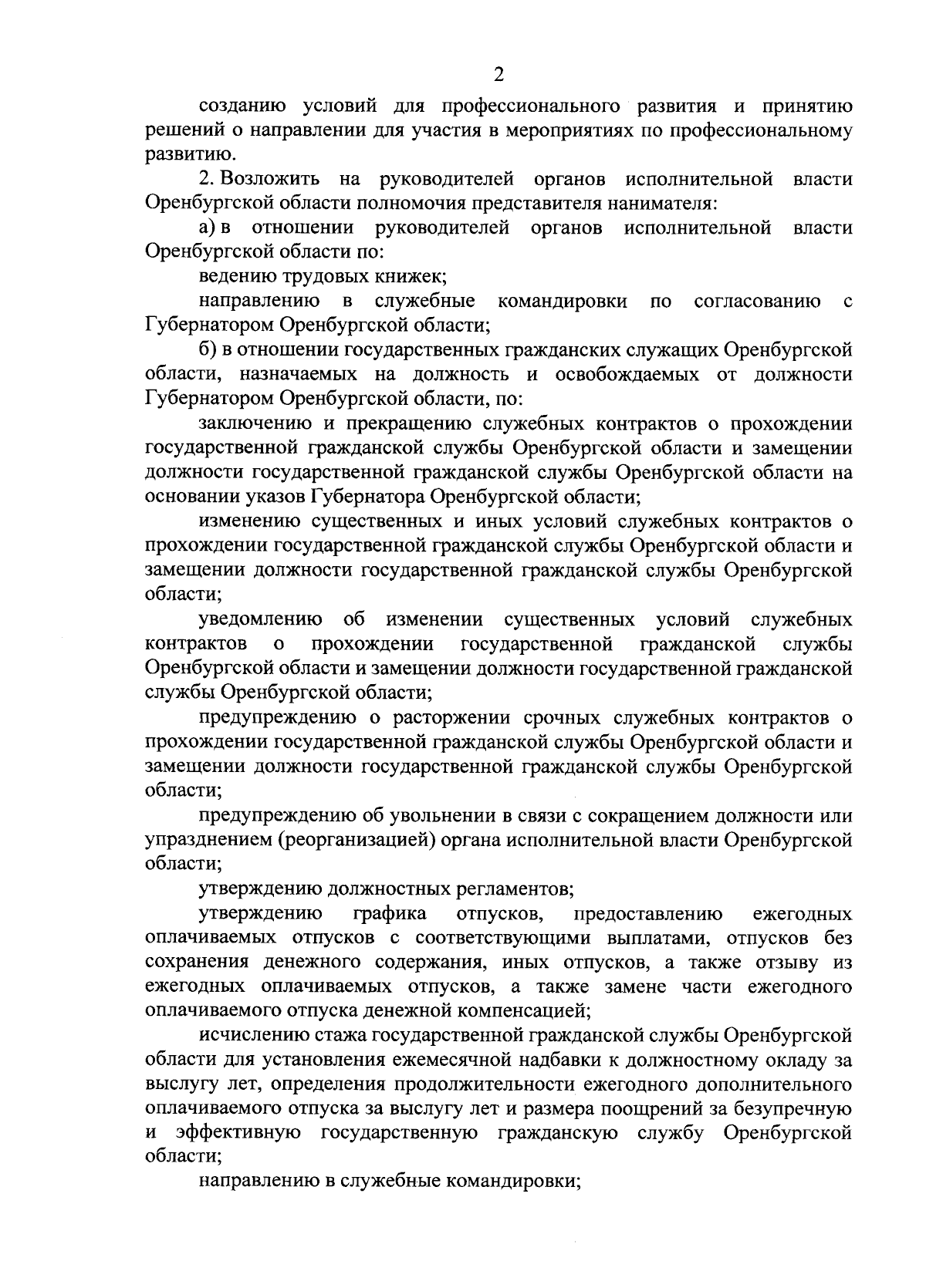 2

созданию условий для профессионального развития и принятию решений о направлении для участия в мероприятиях по профессиональному развитию.

2. Возложить на руководителей органов исполнительной власти Оренбургской области полномочия представителя нанимателя:

а) в отношении руководителей органов исполнительной власти Оренбургской области по:

ведению трудовых книжек;

направлению в служебные командировки по согласованию с Губернатором Оренбургской области;

б) в отношении государственных гражданских служащих Оренбургской области, назначаемых на должность и освобождаемых от должности Губернатором Оренбургской области, по:

заключению и прекращению служебных контрактов о прохождении государственной гражданской службы Оренбургской области и замещении должности государственной гражданской службы Оренбургской области на основании указов Губернатора Оренбургской области;

изменению существенных и иных условий служебных контрактов о прохождении государственной гражданской службы Оренбургской области и замещении должности государственной гражданской службы Оренбургской области;

уведомлению об изменении существенных условий служебных контрактов о прохождении государственной гражданской службы Оренбургской области и замещении должности государственной гражданской службы Оренбургской области;

предупреждению о расторжении срочных служебных контрактов о прохождении государственной гражданской службы Оренбургской области и замещении должности государственной гражданской службы Оренбургской области;

предупреждению об увольнении в связи с сокращением должности или упразднением (реорганизацией) органа исполнительной власти Оренбургской области;

утверждению должностных регламентов;

утверждению графика отпусков, предоставлению ежегодных оплачиваемых отпусков с соответствующими выплатами, отпусков без сохранения денежного содержания, иных отпусков, а также отзыву из ежегодных оплачиваемых отпусков, а также замене части ежегодного оплачиваемого отпуска денежной компенсацией;

исчислению стажа государственной гражданской службы Оренбургской области для установления ежемесячной надбавки к должностному окладу за выслугу лет, определения продолжительности ежегодного дополнительного оплачиваемого отпуска за выслугу лет и размера поощрений за безупречную и эффективную государственную гражданскую службу Оренбургской области;

направлению в служебные командировки;